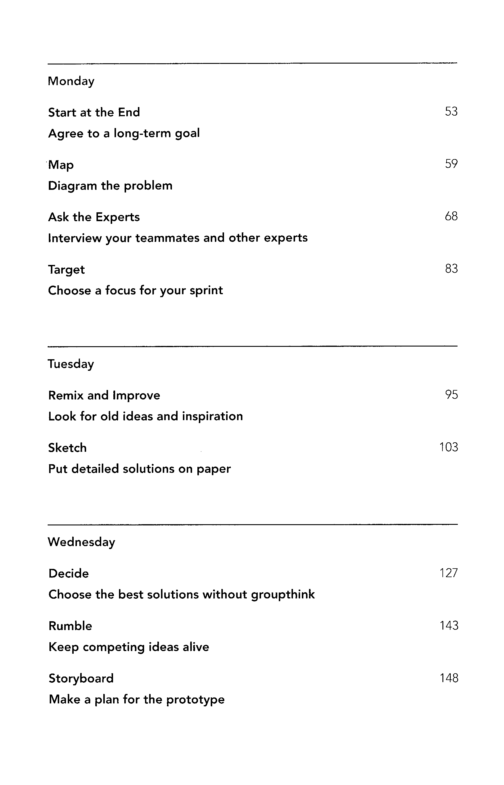 Monday

Start at the End 53
Agree to a long-term goal

Map 59
Diagram the problem

Ask the Experts 68
Interview your teammates and other experts

Target 83
Choose a focus for your sprint

Tuesday

Remix and Improve 95
Look for old ideas and inspiration

Sketch 103
Put detailed solutions on paper

Wednesday

Decide 127
Choose the best solutions without groupthink

Rumble 143
Keep competing ideas alive

Storyboard 148
Make a plan for the prototype